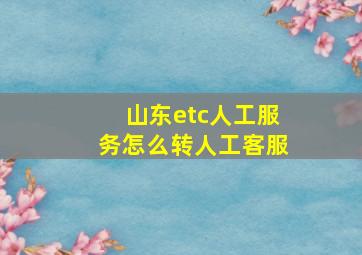 山东etc人工服务怎么转人工客服